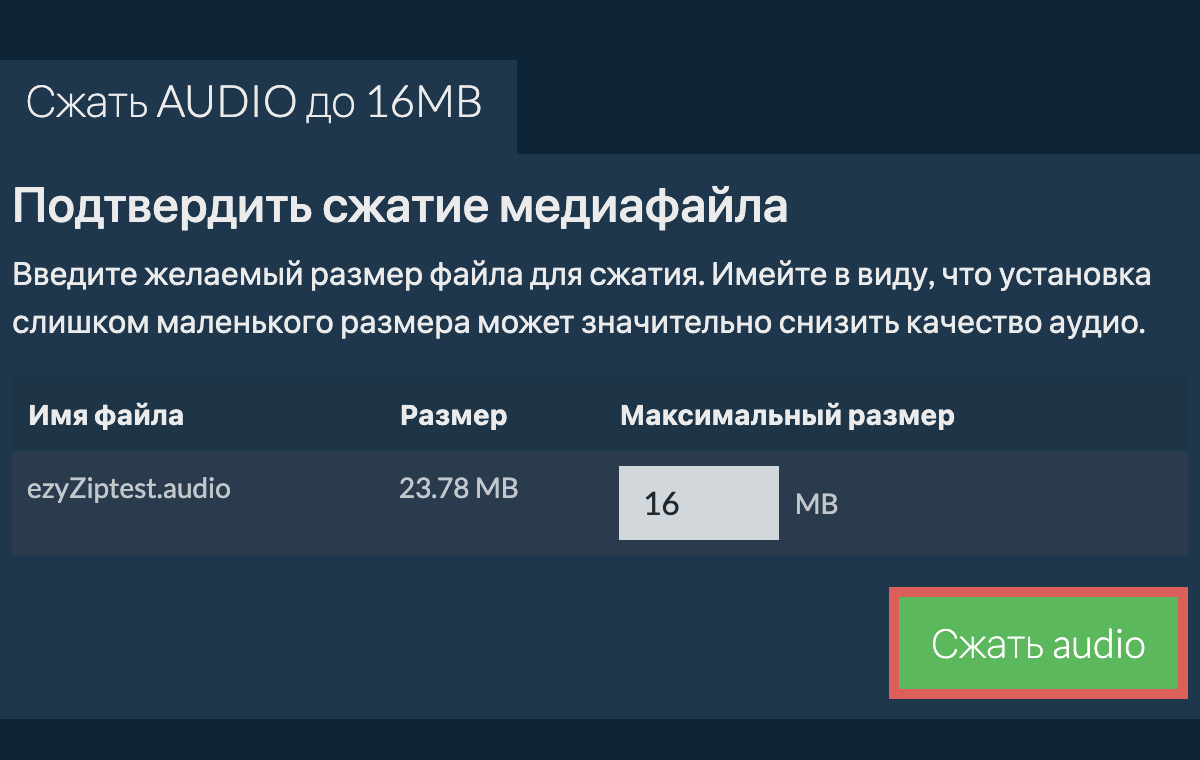 Сжать AUDIO до 16MB

Подтвердить сжатие медиафайла

Введите желаемый размер файла для сжатия. Имейте в виду, что установка слишком маленького размера может значительно снизить качество аудио.

| Имя файла | Размер | Максимальный размер |
|---|---|---|
| ezyZiptest.audio | 23.78 MB | 16 MB |

Сжать audio